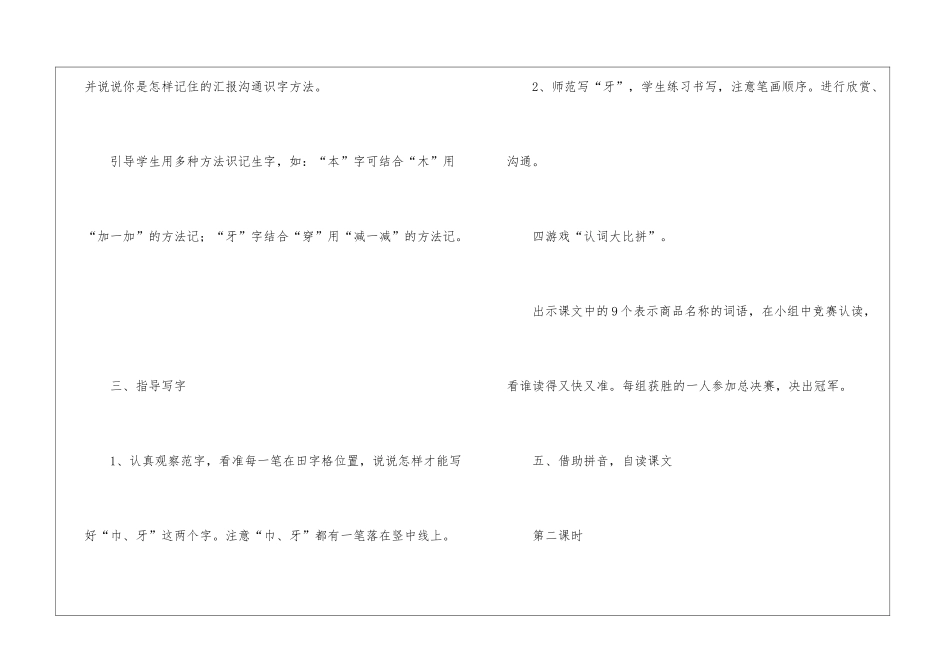 并说说你是怎样记住的汇报沟通识字方法。

引导学生用多种方法识记生字，如：“本”字可结合“木”用“加一加”的方法记；“牙”字结合“穿”用“减一减”的方法记。

三、指导写字

1、认真观察范字，看准每一笔在田字格位置，说说怎样才能写好“巾、牙”这两个字。注意“巾、牙”都有一笔落在竖中线上。

2、师范写“牙”，学生练习书写，注意笔画顺序。进行欣赏、沟通。

四游戏“认词大比拼”。

出示课文中的9个表示商品名称的词语，在小组中竞赛认读，看谁读得又快又准。每组获胜的一人参加总决赛，决出冠军。

五、借助拼音，自读课文

第二课时